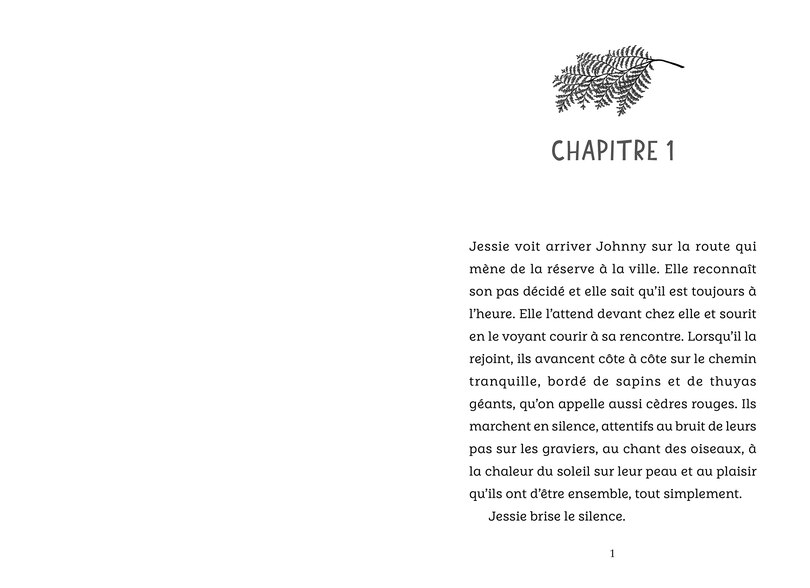 CHAPITRE 1

Jessie voit arriver Johnny sur la route qui mène de la réserve à la ville. Elle reconnaît son pas décidé et elle sait qu'il est toujours à l'heure. Elle l'attend devant chez elle et sourit en le voyant courir à sa rencontre. Lorsqu'il la rejoint, ils avancent côte à côte sur le chemin tranquille, bordé de sapins et de thuyas géants, qu'on appelle aussi cèdres rouges. Ils marchent en silence, attentifs au bruit de leurs pas sur les graviers, au chant des oiseaux, à la chaleur du soleil sur leur peau et au plaisir qu'ils ont d'être ensemble, tout simplement.

Jessie brise le silence.

1